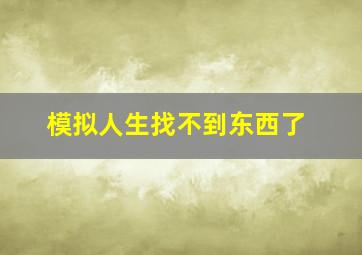 模拟人生找不到东西了